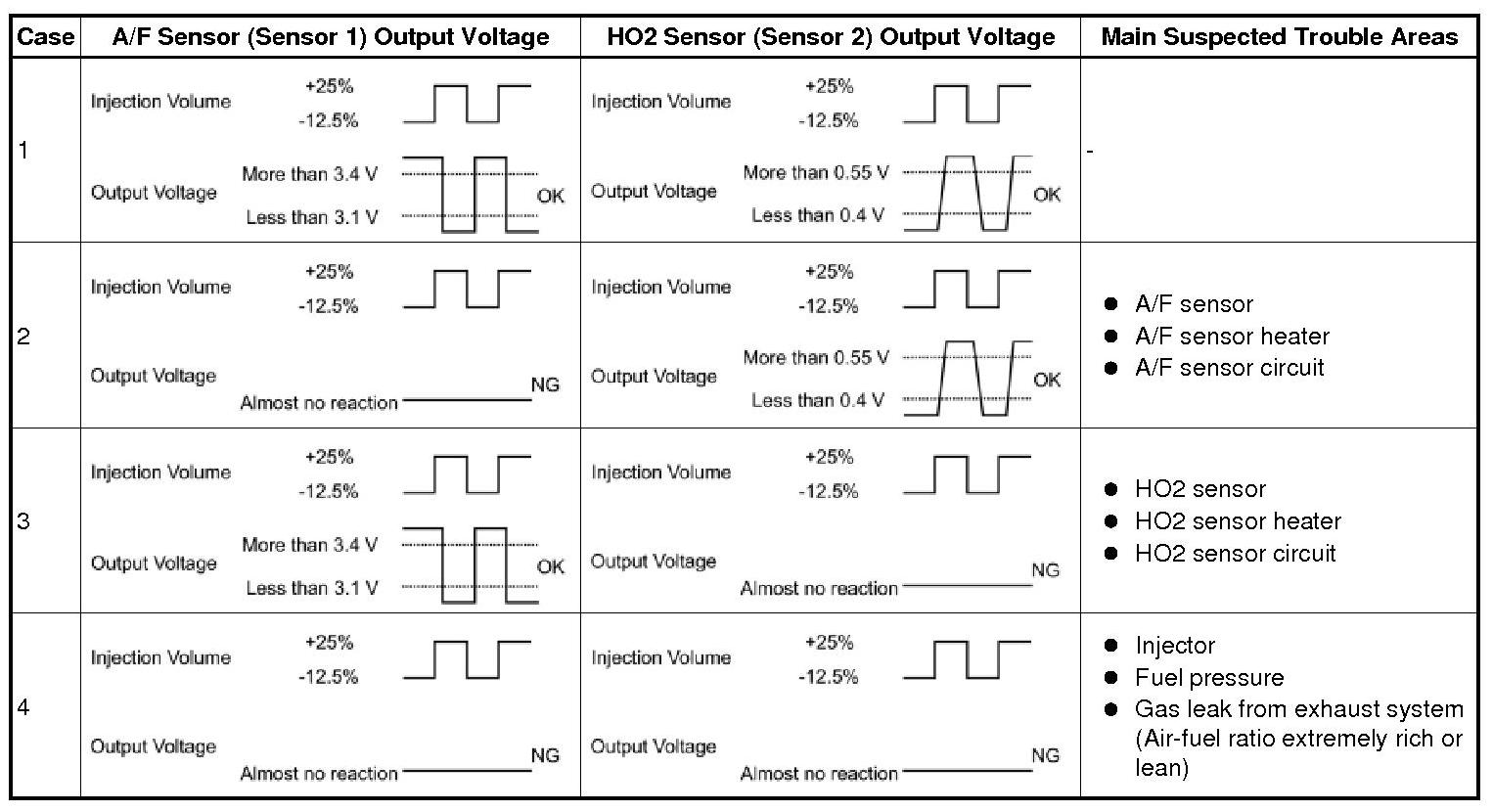 | Case | A/F Sensor (Sensor 1) Output Voltage | HO2 Sensor (Sensor 2) Output Voltage | Main Suspected Trouble Areas |
|---|---|---|---|
| 1 | Injection Volume +25% -12.5% Output Voltage More than 3.4 V Less than 3.1 V OK | Injection Volume +25% -12.5% Output Voltage More than 0.55 V Less than 0.4 V OK | - |
| 2 | Injection Volume +25% -12.5% Output Voltage Almost no reaction NG | Injection Volume +25% -12.5% Output Voltage More than 0.55 V Less than 0.4 V OK | ● A/F sensor ● A/F sensor heater ● A/F sensor circuit |
| 3 | Injection Volume +25% -12.5% Output Voltage More than 3.4 V Less than 3.1 V OK | Injection Volume +25% -12.5% Output Voltage Almost no reaction NG | ● HO2 sensor ● HO2 sensor heater ● HO2 sensor circuit |
| 4 | Injection Volume +25% -12.5% Output Voltage Almost no reaction NG | Injection Volume +25% -12.5% Output Voltage Almost no reaction NG | ● Injector ● Fuel pressure ● Gas leak from exhaust system (Air-fuel ratio extremely rich or lean) |